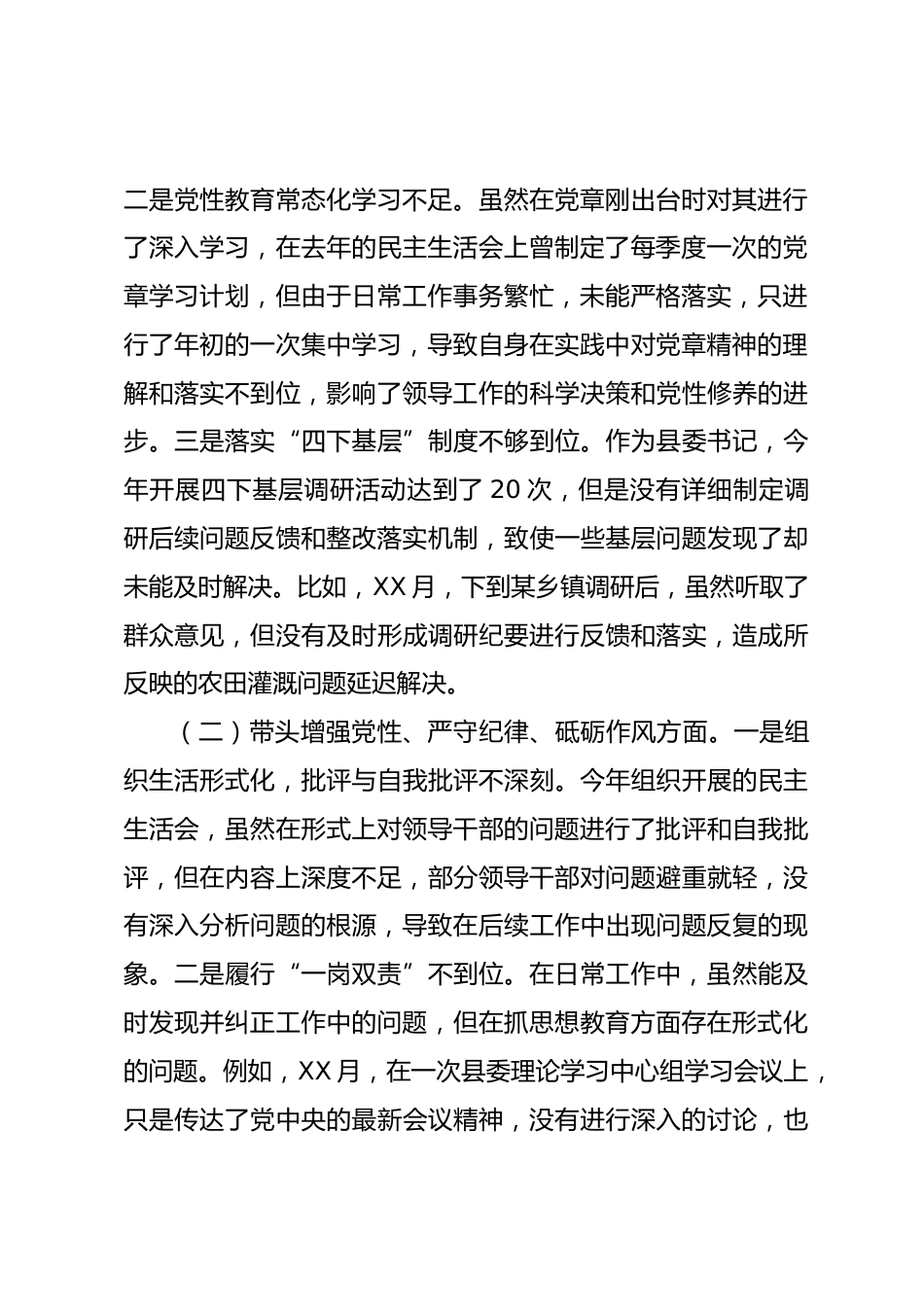 二是党性教育常态化学习不足。虽然在党章刚出台时对其进行了深入学习，在去年的民主生活会上曾制定了每季度一次的党章学习计划，但由于日常工作事务繁忙，未能严格落实，只进行了年初的一次集中学习，导致自身在实践中对党章精神的理解和落实不到位，影响了领导工作的科学决策和党性修养的进步。三是落实“四下基层”制度不够到位。作为县委书记，今年开展四下基层调研活动达到了 20 次，但是没有详细制定调研后续问题反馈和整改落实机制，致使一些基层问题发现了却未能及时解决。比如，XX 月，下到某乡镇调研后，虽然听取了群众意见，但没有及时形成调研纪要进行反馈和落实，造成所反映的农田灌溉问题延迟解决。

（二）带头增强党性、严守纪律、砥砺作风方面。一是组织生活形式化，批评与自我批评不深刻。今年组织开展的民主生活会，虽然在形式上对领导干部的问题进行了批评和自我批评，但在内容上深度不足，部分领导干部对问题避重就轻，没有深入分析问题的根源，导致在后续工作中出现问题反复的现象。二是履行“一岗双责”不到位。在日常工作中，虽然能及时发现并纠正工作中的问题，但在抓思想教育方面存在形式化的问题。例如，XX 月，在一次县委理论学习中心组学习会议上，只是传达了党中央的最新会议精神，没有进行深入的讨论，也